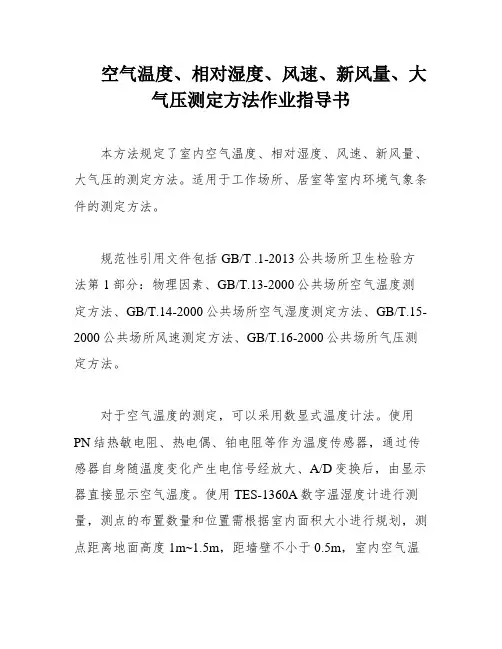 空气温度、相对湿度、风速、新风量、大气压测定方法作业指导书

本方法规定了室内空气温度、相对湿度、风速、新风量、大气压的测定方法。适用于工作场所、居室等室内环境气象条件的测定方法。

规范性引用文件包括 GB/T .1-2013 公共场所卫生检验方法第 1 部分：物理因素、GB/T.13-2000 公共场所空气温度测定方法、GB/T.14-2000 公共场所空气湿度测定方法、GB/T.15-2000 公共场所风速测定方法、GB/T.16-2000 公共场所气压测定方法。

对于空气温度的测定，可以采用数显式温度计法。使用 PN 结热敏电阻、热电偶、铂电阻等作为温度传感器，通过传感器自身随温度变化产生电信号经放大、A/D 变换后，由显示器直接显示空气温度。使用 TES-1360A 数字温湿度计进行测量，测点的布置数量和位置需根据室内面积大小进行规划，测点距离地面高度 1m~1.5m，距墙壁不小于 0.5m，室内空气温